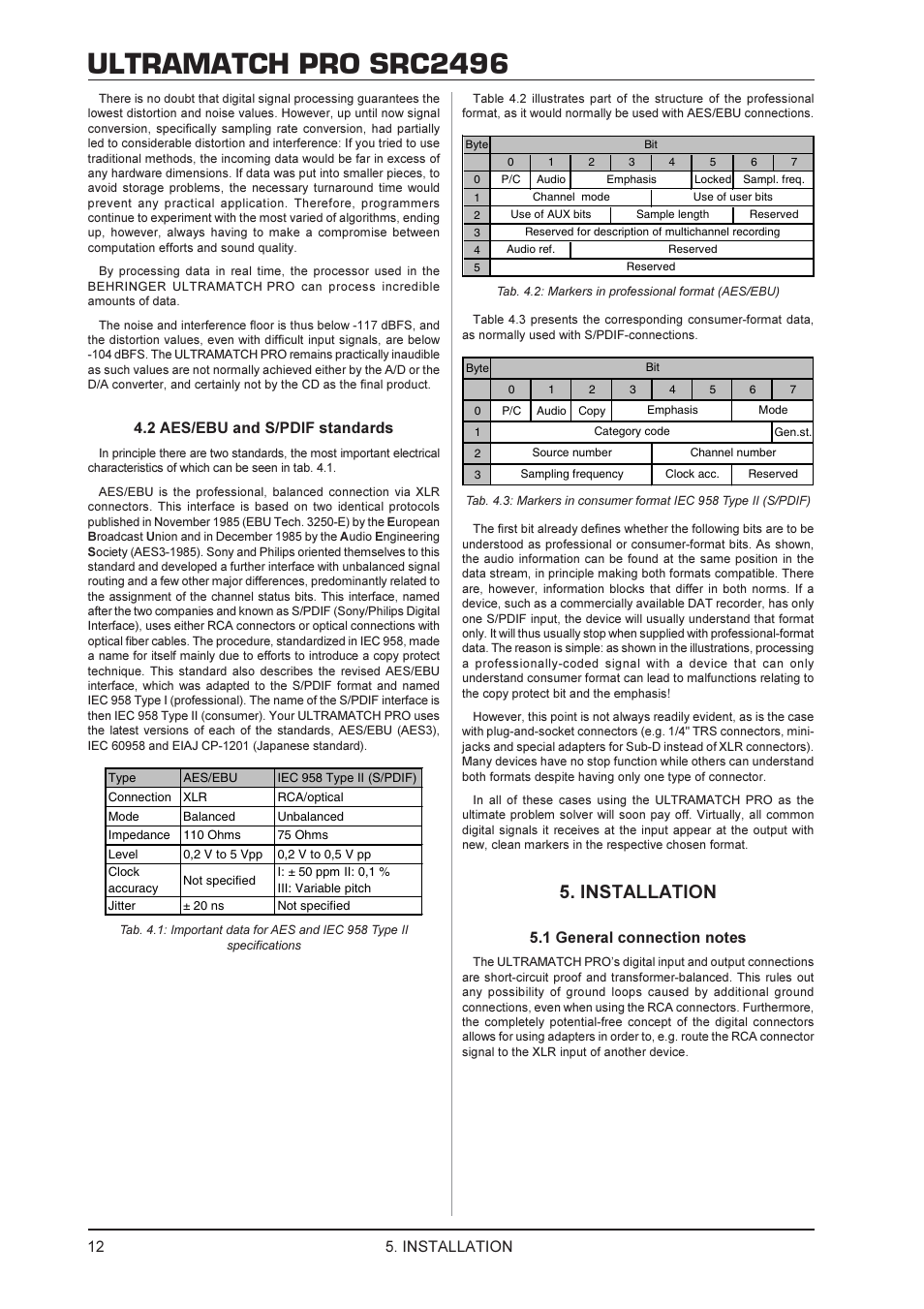 ULTRAMATCH PRO SRC2496

There is no doubt that digital signal processing guarantees the lowest distortion and noise values. However, up until now signal conversion, specifically sampling rate conversion, had partially led to considerable distortion and interference: If you tried to use traditional methods, the incoming data would be far in excess of any hardware dimensions. If data was put into smaller pieces, to avoid storage problems, the necessary turnaround time would prevent any practical application. Therefore, programmers continue to experiment with the most varied of algorithms, ending up, however, always having to make a compromise between computation efforts and sound quality.

By processing data in real time, the processor used in the BEHRINGER ULTRAMATCH PRO can process incredible amounts of data.

The noise and interference floor is thus below -117 dBFS, and the distortion values, even with difficult input signals, are below -104 dBFS. The ULTRAMATCH PRO remains practically inaudible as such values are not normally achieved either by the A/D or the D/A converter, and certainly not by the CD as the final product.

4.2 AES/EBU and S/PDIF standards

In principle there are two standards, the most important electrical characteristics of which can be seen in tab. 4.1.

AES/EBU is the professional, balanced connection via XLR connectors. This interface is based on two identical protocols published in November 1985 (EBU Tech. 3250-E) by the European Broadcast Union and in December 1985 by the Audio Engineering Society (AES3-1985). Sony and Philips oriented themselves to this standard and developed a further interface with unbalanced signal routing and a few other major differences, predominantly related to the assignment of the channel status bits. This interface, named after the two companies and known as S/PDIF (Sony/Philips Digital Interface), uses either RCA connectors or optical connections with optical fiber cables. The procedure, standardized in IEC 958, made a name for itself mainly due to efforts to introduce a copy protect technique. This standard also describes the revised AES/EBU interface, which was adapted to the S/PDIF format and named IEC 958 Type I (professional). The name of the S/PDIF interface is then IEC 958 Type II (consumer). Your ULTRAMATCH PRO uses the latest versions of each of the standards, AES/EBU (AES3), IEC 60958 and EIAJ CP-1201 (Japanese standard).

| Type | AES/EBU | IEC 958 Type II (S/PDIF) |
|---|---|---|
| Connection | XLR | RCA/optical |
| Mode | Balanced | Unbalanced |
| Impedance | 110 Ohms | 75 Ohms |
| Level | 0,2 V to 5 Vpp | 0,2 V to 0,5 V pp |
| Clock accuracy | Not specified | I: ± 50 ppm II: 0,1 % III: Variable pitch |
| Jitter | ± 20 ns | Not specified |

Tab. 4.1: Important data for AES and IEC 958 Type II specifications

Table 4.2 illustrates part of the structure of the professional format, as it would normally be used with AES/EBU connections.

| Byte | Bit | | | | | | | |
|---|---|---|---|---|---|---|---|---|
| | 0 | 1 | 2 | 3 | 4 | 5 | 6 | 7 |
| 0 | P/C | Audio | Emphasis | | | Locked | Sampl. freq. | |
| 1 | Channel mode | | | | Use of user bits | | | |
| 2 | Use of AUX bits | | | Sample length | | | Reserved | |
| 3 | Reserved for description of multichannel recording | | | | | | | |
| 4 | Audio ref. | | Reserved | | | | | |
| 5 | Reserved | | | | | | | |

Tab. 4.2: Markers in professional format (AES/EBU)

Table 4.3 presents the corresponding consumer-format data, as normally used with S/PDIF-connections.

| Byte | Bit | | | | | | | |
|---|---|---|---|---|---|---|---|---|
| | 0 | 1 | 2 | 3 | 4 | 5 | 6 | 7 |
| 0 | P/C | Audio | Copy | Emphasis | | | Mode | |
| 1 | Category code | | | | | | | Gen.st. |
| 2 | Source number | | | | Channel number | | | |
| 3 | Sampling frequency | | | | Clock acc. | | Reserved | |

Tab. 4.3: Markers in consumer format IEC 958 Type II (S/PDIF)

The first bit already defines whether the following bits are to be understood as professional or consumer-format bits. As shown, the audio information can be found at the same position in the data stream, in principle making both formats compatible. There are, however, information blocks that differ in both norms. If a device, such as a commercially available DAT recorder, has only one S/PDIF input, the device will usually understand that format only. It will thus usually stop when supplied with professional-format data. The reason is simple: as shown in the illustrations, processing a professionally-coded signal with a device that can only understand consumer format can lead to malfunctions relating to the copy protect bit and the emphasis!

However, this point is not always readily evident, as is the case with plug-and-socket connectors (e.g. 1/4" TRS connectors, mini-jacks and special adapters for Sub-D instead of XLR connectors). Many devices have no stop function while others can understand both formats despite having only one type of connector.

In all of these cases using the ULTRAMATCH PRO as the ultimate problem solver will soon pay off. Virtually, all common digital signals it receives at the input appear at the output with new, clean markers in the respective chosen format.

5. INSTALLATION

5.1 General connection notes

The ULTRAMATCH PRO's digital input and output connections are short-circuit proof and transformer-balanced. This rules out any possibility of ground loops caused by additional ground connections, even when using the RCA connectors. Furthermore, the completely potential-free concept of the digital connectors allows for using adapters in order to, e.g. route the RCA connector signal to the XLR input of another device.

12 5. INSTALLATION